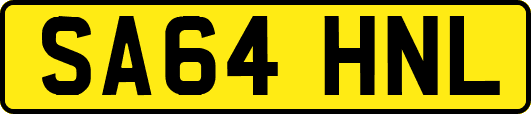 SA64 HNL